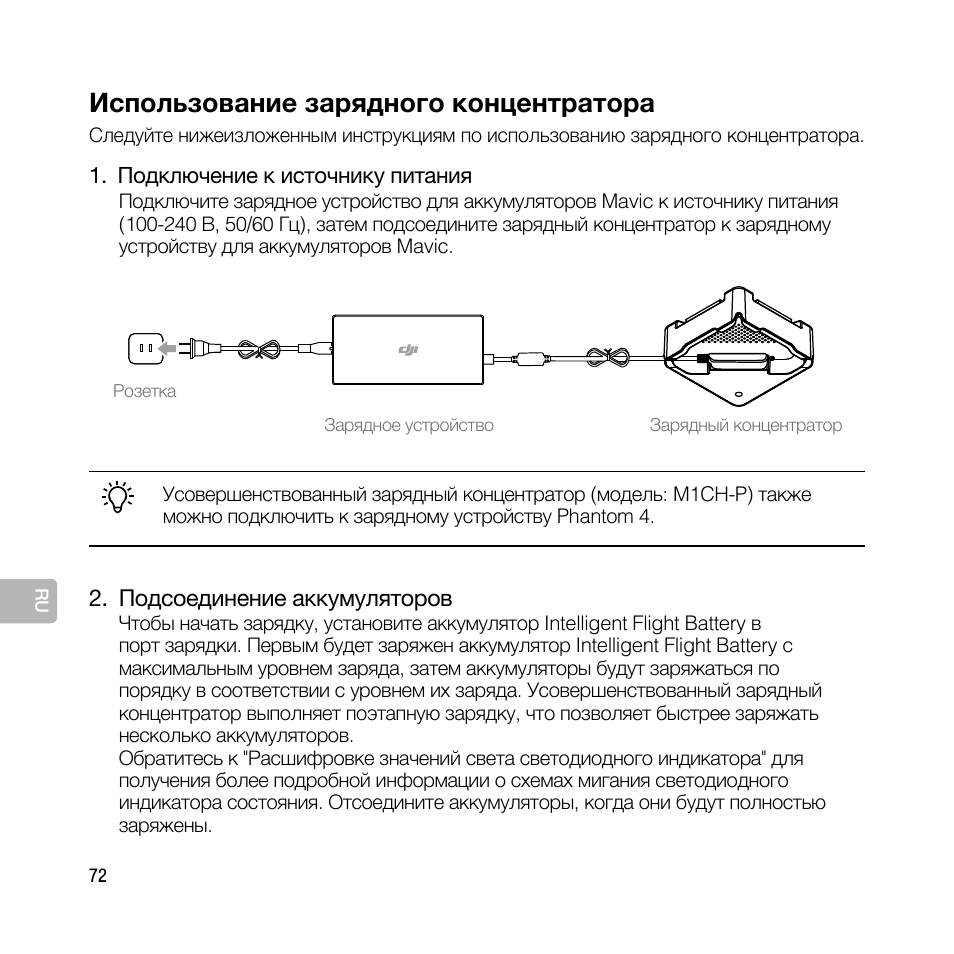 Использование зарядного концентратора
Следуйте нижеизложенным инструкциям по использованию зарядного концентратора.

1. Подключение к источнику питания
Подключите зарядное устройство для аккумуляторов Mavic к источнику питания (100-240 В, 50/60 Гц), затем подсоедините зарядный концентратор к зарядному устройству для аккумуляторов Mavic.

dji

Розетка

Зарядное устройство

Зарядный концентратор

Усовершенствованный зарядный концентратор (модель: M1CH-P) также можно подключить к зарядному устройству Phantom 4.

RU

2. Подсоединение аккумуляторов
Чтобы начать зарядку, установите аккумулятор Intelligent Flight Battery в порт зарядки. Первым будет заряжен аккумулятор Intelligent Flight Battery с максимальным уровнем заряда, затем аккумуляторы будут заряжаться по порядку в соответствии с уровнем их заряда. Усовершенствованный зарядный концентратор выполняет поэтапную зарядку, что позволяет быстрее заряжать несколько аккумуляторов.
Обратитесь к "Расшифровке значений света светодиодного индикатора" для получения более подробной информации о схемах мигания светодиодного индикатора состояния. Отсоедините аккумуляторы, когда они будут полностью заряжены.

72